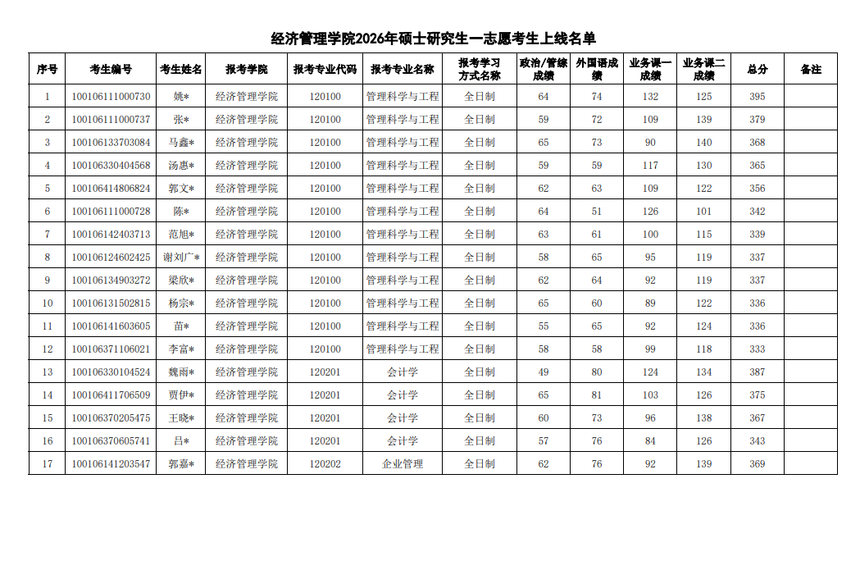 经济管理学院2026年硕士研究生一志愿考生上线名单

| 序号 | 考生编号 | 考生姓名 | 报考学院 | 报考专业代码 | 报考专业名称 | 报考学习方式名称 | 政治/管综成绩 | 外国语成绩 | 业务课一成绩 | 业务课二成绩 | 总分 | 备注 |
|---|---|---|---|---|---|---|---|---|---|---|---|---|
| 1 | 100106111000730 | 姚* | 经济管理学院 | 120100 | 管理科学与工程 | 全日制 | 64 | 74 | 132 | 125 | 395 | |
| 2 | 100106111000737 | 张* | 经济管理学院 | 120100 | 管理科学与工程 | 全日制 | 59 | 72 | 109 | 139 | 379 | |
| 3 | 100106133703084 | 马鑫* | 经济管理学院 | 120100 | 管理科学与工程 | 全日制 | 65 | 73 | 90 | 140 | 368 | |
| 4 | 100106330404568 | 汤惠* | 经济管理学院 | 120100 | 管理科学与工程 | 全日制 | 59 | 59 | 117 | 130 | 365 | |
| 5 | 100106414806824 | 郭文* | 经济管理学院 | 120100 | 管理科学与工程 | 全日制 | 62 | 63 | 109 | 122 | 356 | |
| 6 | 100106111000728 | 陈* | 经济管理学院 | 120100 | 管理科学与工程 | 全日制 | 64 | 51 | 126 | 101 | 342 | |
| 7 | 100106142403713 | 范旭* | 经济管理学院 | 120100 | 管理科学与工程 | 全日制 | 63 | 61 | 100 | 115 | 339 | |
| 8 | 100106124602425 | 谢刘广* | 经济管理学院 | 120100 | 管理科学与工程 | 全日制 | 58 | 65 | 95 | 119 | 337 | |
| 9 | 100106134903272 | 梁欣* | 经济管理学院 | 120100 | 管理科学与工程 | 全日制 | 62 | 64 | 92 | 119 | 337 | |
| 10 | 100106131502815 | 杨宗* | 经济管理学院 | 120100 | 管理科学与工程 | 全日制 | 65 | 60 | 89 | 122 | 336 | |
| 11 | 100106141603605 | 苗* | 经济管理学院 | 120100 | 管理科学与工程 | 全日制 | 55 | 65 | 92 | 124 | 336 | |
| 12 | 100106371106021 | 李富* | 经济管理学院 | 120100 | 管理科学与工程 | 全日制 | 58 | 58 | 99 | 118 | 333 | |
| 13 | 100106330104524 | 魏雨* | 经济管理学院 | 120201 | 会计学 | 全日制 | 49 | 80 | 124 | 134 | 387 | |
| 14 | 100106411706509 | 贾伊* | 经济管理学院 | 120201 | 会计学 | 全日制 | 65 | 81 | 103 | 126 | 375 | |
| 15 | 100106370205475 | 王晓* | 经济管理学院 | 120201 | 会计学 | 全日制 | 60 | 73 | 96 | 138 | 367 | |
| 16 | 100106370605741 | 吕* | 经济管理学院 | 120201 | 会计学 | 全日制 | 57 | 76 | 84 | 126 | 343 | |
| 17 | 100106141203547 | 郭嘉* | 经济管理学院 | 120202 | 企业管理 | 全日制 | 62 | 76 | 92 | 139 | 369 | |